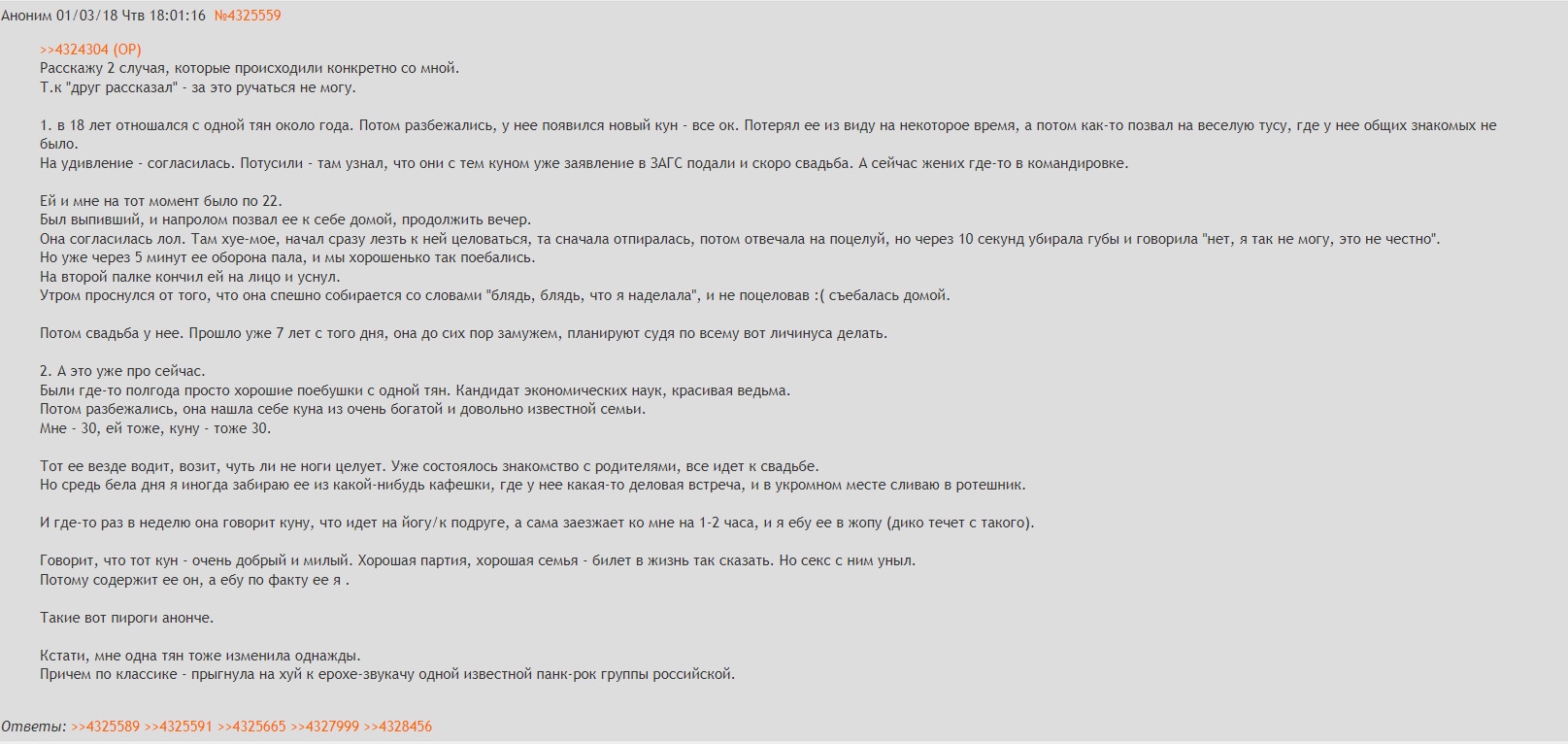 Аноним 01/03/18 Чтв 18:01:16 №4325559

>>4324304 (OP)
Расскажу 2 случая, которые происходили конкретно со мной.
Т.к "друг рассказал" - за это ручаться не могу.

1. в 18 лет отношался с одной тян около года. Потом разбежались, у нее появился новый кун - все ок. Потерял ее из виду на некоторое время, а потом как-то позвал на веселую тусу, где у нее общих знакомых не было.
На удивление - согласилась. Потусили - там узнал, что они с тем куном уже заявление в ЗАГС подали и скоро свадьба. А сейчас жених где-то в командировке.

Ей и мне на тот момент было по 22.
Был выпивший, и напролом позвал ее к себе домой, продолжить вечер.
Она согласилась лол. Там хуе-мое, начал сразу лезть к ней целоваться, та сначала отпиралась, потом отвечала на поцелуй, но через 10 секунд убирала губы и говорила "нет, я так не могу, это не честно".
Но уже через 5 минут ее оборона пала, и мы хорошенько так поебались.
На второй палке кончил ей на лицо и уснул.
Утром проснулся от того, что она спешно собирается со словами "блядь, блядь, что я наделала", и не поцеловав :( съебалась домой.

Потом свадьба у нее. Прошло уже 7 лет с того дня, она до сих пор замужем, планируют судя по всему вот личинуса делать.

2. А это уже про сейчас.
Были где-то полгода просто хорошие поебушки с одной тян. Кандидат экономических наук, красивая ведьма.
Потом разбежались, она нашла себе куна из очень богатой и довольно известной семьи.
Мне - 30, ей тоже, куну - тоже 30.

Тот ее везде водит, возит, чуть ли не ноги целует. Уже состоялось знакомство с родителями, все идет к свадьбе.
Но средь бела дня я иногда забираю ее из какой-нибудь кафешки, где у нее какая-то деловая встреча, и в укромном месте сливаю в ротешник.

И где-то раз в неделю она говорит куну, что идет на йогу/к подруге, а сама заезжает ко мне на 1-2 часа, и я ебу ее в жопу (дико течет с такого).

Говорит, что тот кун - очень добрый и милый. Хорошая партия, хорошая семья - билет в жизнь так сказать. Но секс с ним уныл.
Потому содержит ее он, а ебу по факту ее я .

Такие вот пироги анонче.

Кстати, мне одна тян тоже изменила однажды.
Причем по классике - прыгнула на хуй к ерохе-звукачу одной известной панк-рок группы российской.

Ответы: >>4325589 >>4325591 >>4325665 >>4327999 >>4328456